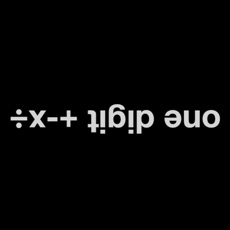 one digit +-x÷